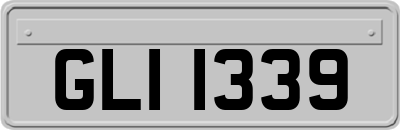 GLI 1339